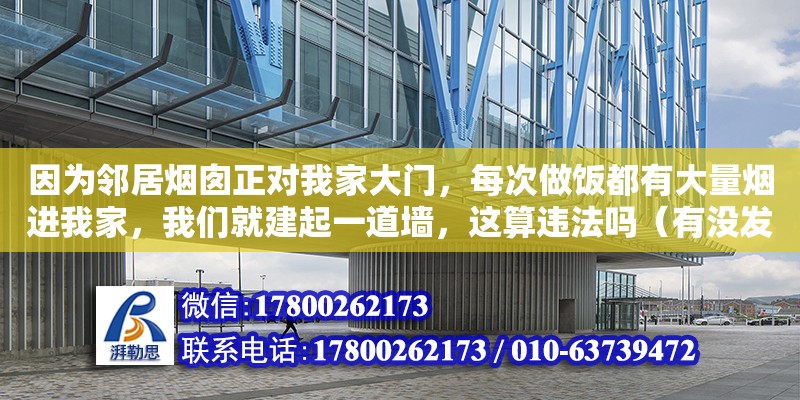 因为邻居烟囱正对我家大门，每次做饭都有大量烟进我家，我们就建起一道墙，这算违法吗（有没发

湃勒思

微信:17800262173
联系电话:17800262173 / 010-63739472